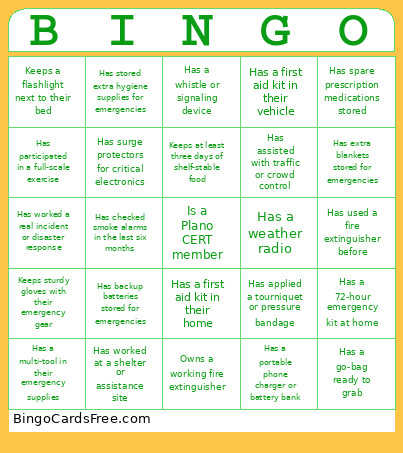 | B | I | N | G | O |
|---|---|---|---|---|
| Keeps a flashlight next to their bed | Has stored extra hygiene supplies for emergencies | Has a whistle or signaling device | Has a first aid kit in their vehicle | Has spare prescription medications stored |
| Has participated in a full-scale exercise | Has surge protectors for critical electronics | Keeps at least three days of shelf-stable food | Has assisted with traffic or crowd control | Has extra blankets stored for emergencies |
| Has worked a real incident or disaster response | Has checked smoke alarms in the last six months | Is a Plano CERT member | Has a weather radio | Has used a fire extinguisher before |
| Keeps sturdy gloves with their emergency gear | Has backup batteries stored for emergencies | Has a first aid kit in their home | Has applied a tourniquet or pressure bandage | Has a 72-hour emergency kit at home |
| Has a multi-tool in their emergency supplies | Has worked at a shelter or assistance site | Owns a working fire extinguisher | Has a portable phone charger or battery bank | Has a go-bag ready to grab |

BingoCardsFree.com